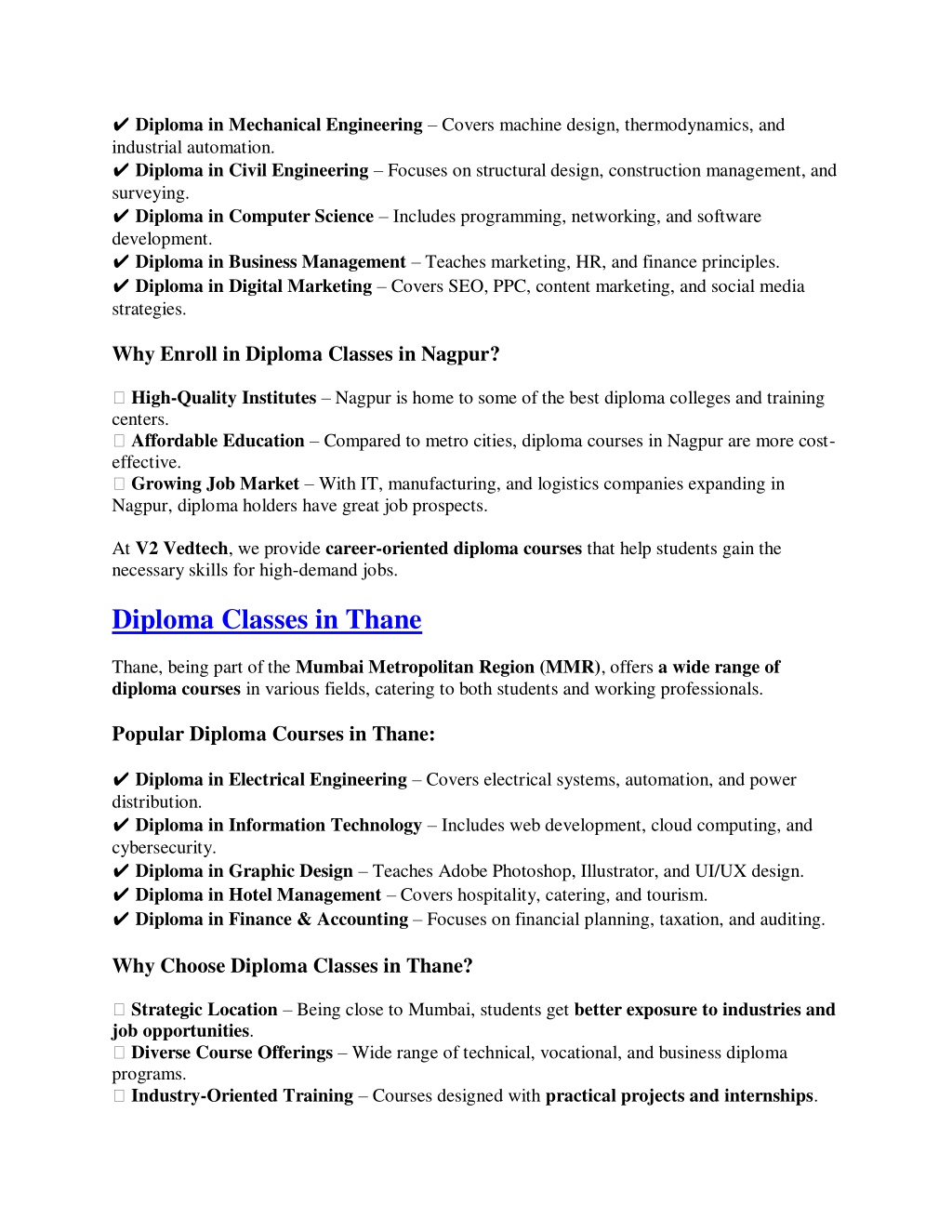 ✔ Diploma in Mechanical Engineering – Covers machine design, thermodynamics, and industrial automation.
✔ Diploma in Civil Engineering – Focuses on structural design, construction management, and surveying.
✔ Diploma in Computer Science – Includes programming, networking, and software development.
✔ Diploma in Business Management – Teaches marketing, HR, and finance principles.
✔ Diploma in Digital Marketing – Covers SEO, PPC, content marketing, and social media strategies.

Why Enroll in Diploma Classes in Nagpur?

 High-Quality Institutes – Nagpur is home to some of the best diploma colleges and training centers.
 Affordable Education – Compared to metro cities, diploma courses in Nagpur are more cost-effective.
 Growing Job Market – With IT, manufacturing, and logistics companies expanding in Nagpur, diploma holders have great job prospects.

At V2 Vedtech, we provide career-oriented diploma courses that help students gain the necessary skills for high-demand jobs.

Diploma Classes in Thane

Thane, being part of the Mumbai Metropolitan Region (MMR), offers a wide range of diploma courses in various fields, catering to both students and working professionals.

Popular Diploma Courses in Thane:

✔ Diploma in Electrical Engineering – Covers electrical systems, automation, and power distribution.
✔ Diploma in Information Technology – Includes web development, cloud computing, and cybersecurity.
✔ Diploma in Graphic Design – Teaches Adobe Photoshop, Illustrator, and UI/UX design.
✔ Diploma in Hotel Management – Covers hospitality, catering, and tourism.
✔ Diploma in Finance & Accounting – Focuses on financial planning, taxation, and auditing.

Why Choose Diploma Classes in Thane?

 Strategic Location – Being close to Mumbai, students get better exposure to industries and job opportunities.
 Diverse Course Offerings – Wide range of technical, vocational, and business diploma programs.
 Industry-Oriented Training – Courses designed with practical projects and internships.